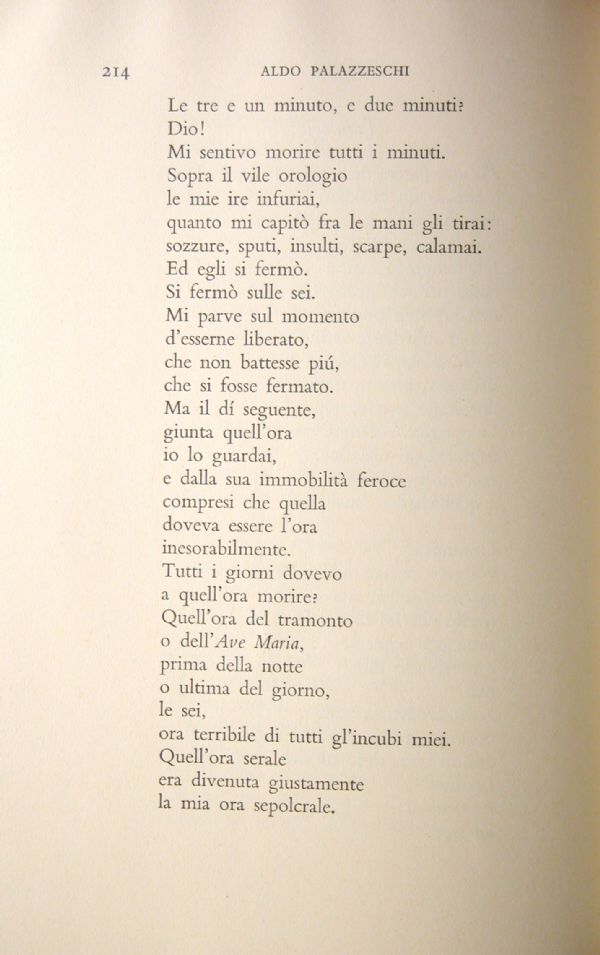 214 ALDO PALAZZESCHI

Le tre e un minuto, e due minuti?
Dio!
Mi sentivo morire tutti i minuti.
Sopra il vile orologio
le mie ire infuriai,
quanto mi capitò fra le mani gli tirai:
sozzure, sputi, insulti, scarpe, calamai.
Ed egli si fermò.
Si fermò sulle sei.
Mi parve sul momento
d'esserne liberato,
che non battesse piú,
che si fosse fermato.
Ma il dí seguente,
giunta quell'ora
io lo guardai,
e dalla sua immobilità feroce
compresi che quella
doveva essere l'ora
inesorabilmente.
Tutti i giorni dovevo
a quell'ora morire?
Quell'ora del tramonto
o dell'Ave Maria,
prima della notte
o ultima del giorno,
le sei,
ora terribile di tutti gl'incubi miei.
Quell'ora serale
era divenuta giustamente
la mia ora sepolcrale.